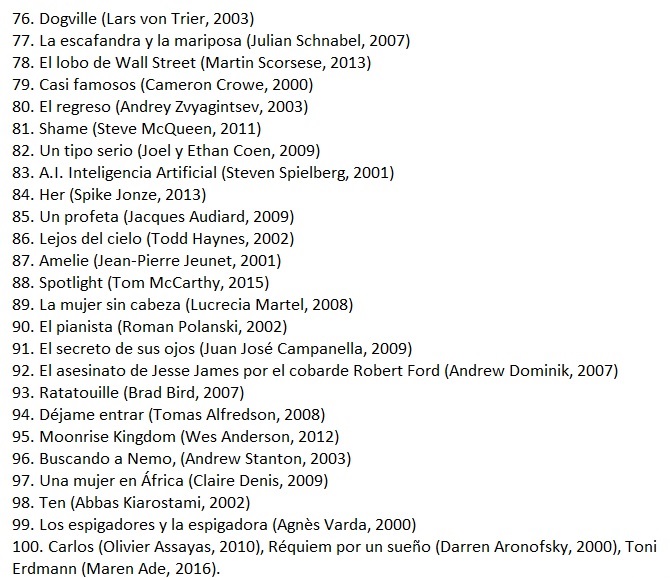 76. Dogville (Lars von Trier, 2003)
77. La escafandra y la mariposa (Julian Schnabel, 2007)
78. El lobo de Wall Street (Martin Scorsese, 2013)
79. Casi famosos (Cameron Crowe, 2000)
80. El regreso (Andrey Zvyagintsev, 2003)
81. Shame (Steve McQueen, 2011)
82. Un tipo serio (Joel y Ethan Coen, 2009)
83. A.I. Inteligencia Artificial (Steven Spielberg, 2001)
84. Her (Spike Jonze, 2013)
85. Un profeta (Jacques Audiard, 2009)
86. Lejos del cielo (Todd Haynes, 2002)
87. Amelie (Jean-Pierre Jeunet, 2001)
88. Spotlight (Tom McCarthy, 2015)
89. La mujer sin cabeza (Lucrecia Martel, 2008)
90. El pianista (Roman Polanski, 2002)
91. El secreto de sus ojos (Juan José Campanella, 2009)
92. El asesinato de Jesse James por el cobarde Robert Ford (Andrew Dominik, 2007)
93. Ratatouille (Brad Bird, 2007)
94. Déjame entrar (Tomas Alfredson, 2008)
95. Moonrise Kingdom (Wes Anderson, 2012)
96. Buscando a Nemo, (Andrew Stanton, 2003)
97. Una mujer en África (Claire Denis, 2009)
98. Ten (Abbas Kiarostami, 2002)
99. Los espigadores y la espigadora (Agnès Varda, 2000)
100. Carlos (Olivier Assayas, 2010), Réquiem por un sueño (Darren Aronofsky, 2000), Toni Erdmann (Maren Ade, 2016).